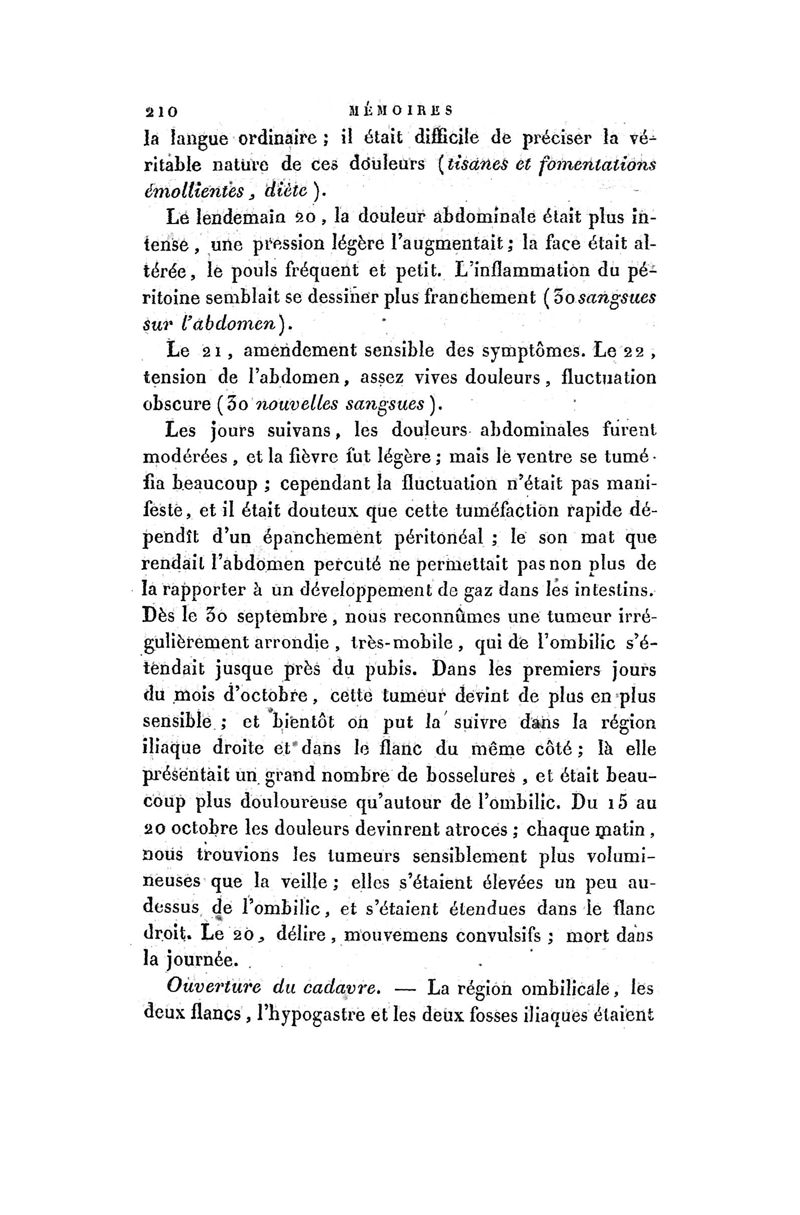 210 MÉMOIRES

la langue ordinaire ; il était difficile de préciser la véritable nature de ces douleurs (tisanes et fomentations émollientes, diète).

Le lendemain 20, la douleur abdominale était plus intense, une pression légère l'augmentait ; la face était altérée, le pouls fréquent et petit. L'inflammation du péritoine semblait se dessiner plus franchement (30 sangsues sur l'abdomen).

Le 21, amendement sensible des symptômes. Le 22, tension de l'abdomen, assez vives douleurs, fluctuation obscure (30 nouvelles sangsues).

Les jours suivans, les douleurs abdominales furent modérées, et la fièvre fut légère ; mais le ventre se tuméfia beaucoup ; cependant la fluctuation n'était pas manifeste, et il était douteux que cette tuméfaction rapide dépendît d'un épanchement péritonéal ; le son mat que rendait l'abdomen percuté ne permettait pas non plus de la rapporter à un développement de gaz dans les intestins. Dès le 30 septembre, nous reconnûmes une tumeur irrégulièrement arrondie, très-mobile, qui de l'ombilic s'étendait jusque près du pubis. Dans les premiers jours du mois d'octobre, cette tumeur devint de plus en plus sensible ; et bientôt on put la suivre dans la région iliaque droite et dans le flanc du même côté ; là elle présentait un grand nombre de bosselures, et était beaucoup plus douloureuse qu'autour de l'ombilic. Du 15 au 20 octobre les douleurs devinrent atroces ; chaque matin, nous trouvions les tumeurs sensiblement plus volumineuses que la veille ; elles s'étaient élevées un peu au-dessus de l'ombilic, et s'étaient étendues dans le flanc droit. Le 20, délire, mouvemens convulsifs ; mort dans la journée.

Ouverture du cadavre. — La région ombilicale, les deux flancs, l'hypogastre et les deux fosses iliaques étaient